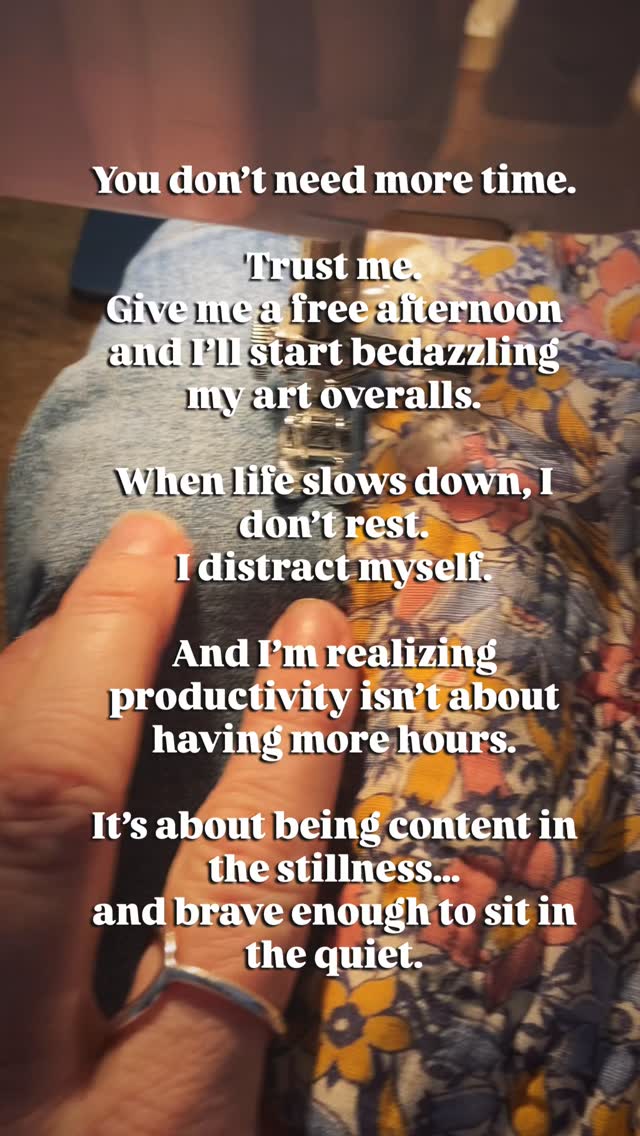 You don’t need more time.

Trust me.
Give me a free afternoon and I’ll start bedazzling my art overalls.

When life slows down, I don’t rest.
I distract myself.

And I’m realizing productivity isn’t about having more hours.

It’s about being content in the stillness...
and brave enough to sit in the quiet.